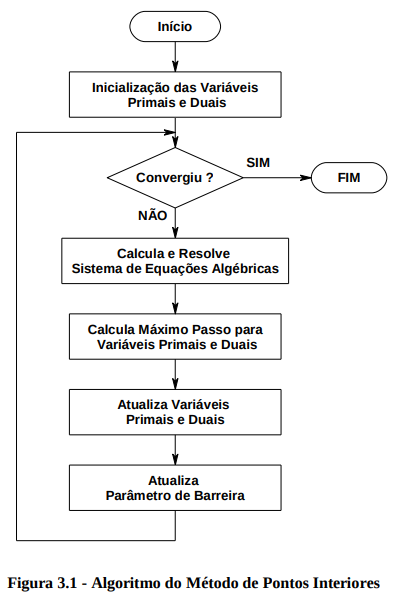 Início

Inicialização das Variáveis Primais e Duais

Convergiu ?

SIM

FIM

NÃO

Calcula e Resolve Sistema de Equações Algébricas

Calcula Máximo Passo para Variáveis Primais e Duais

Atualiza Variáveis Primais e Duais

Atualiza Parâmetro de Barreira

Figura 3.1 - Algoritmo do Método de Pontos Interiores